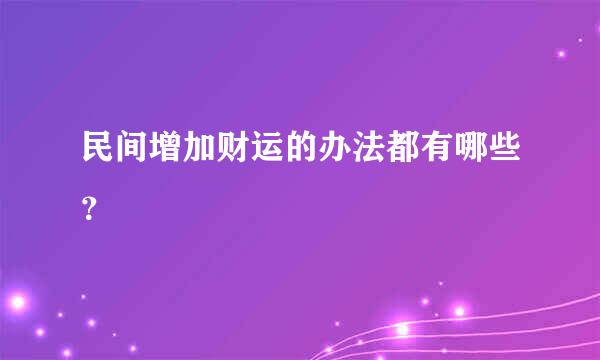 民间增加财运的办法都有哪些?